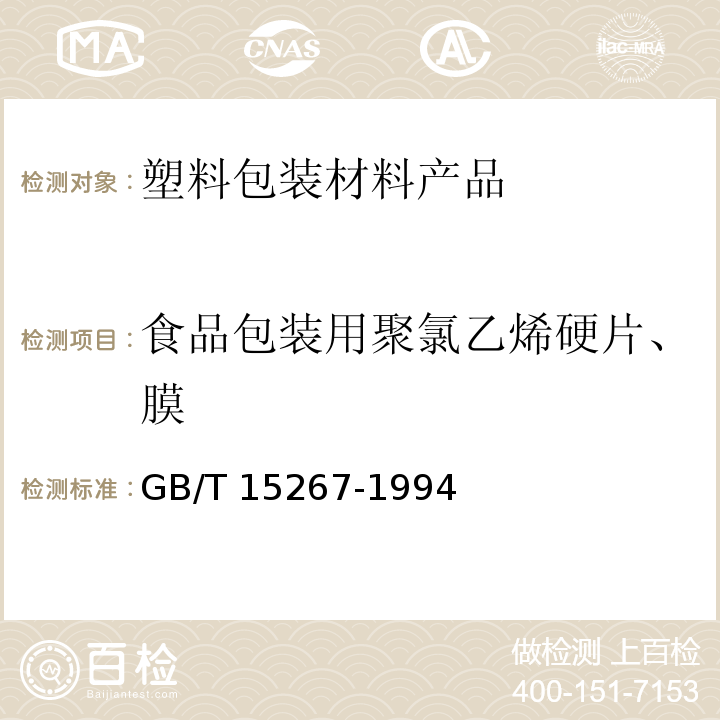 MA CNAS AC ilac-MRA

检测对象：塑料包装材料产品

检测项目：食品包装用聚氯乙烯硬片、膜

检测标准：GB/T 15267-1994

百检 Baijiantest.com

做检测 上百检
400-151-7153